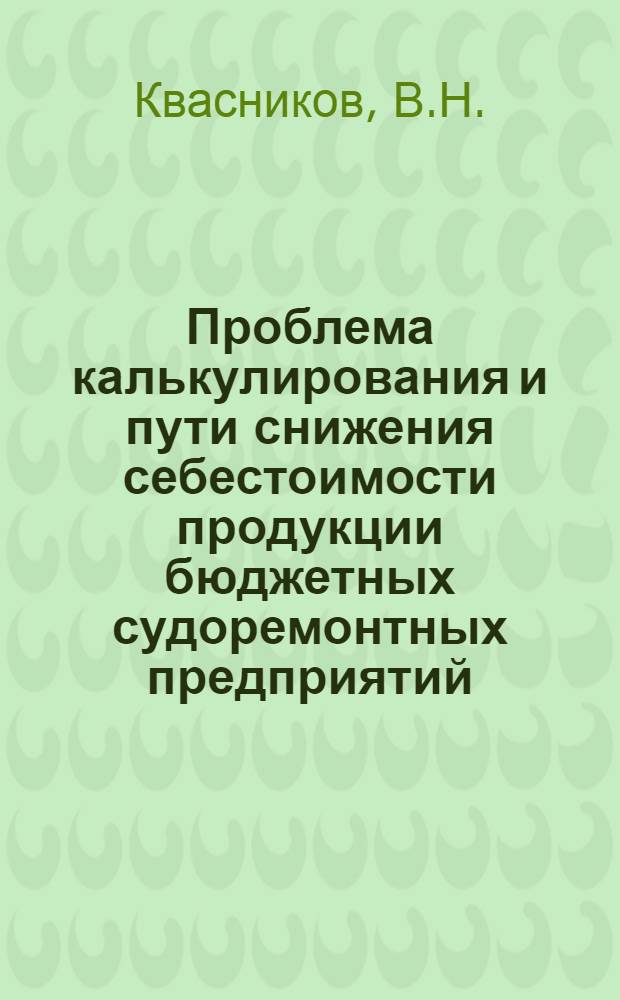 Квасников, В.Н.

Проблема калькулирования и пути снижения себестоимости продукции бюджетных судоремонтных предприятий